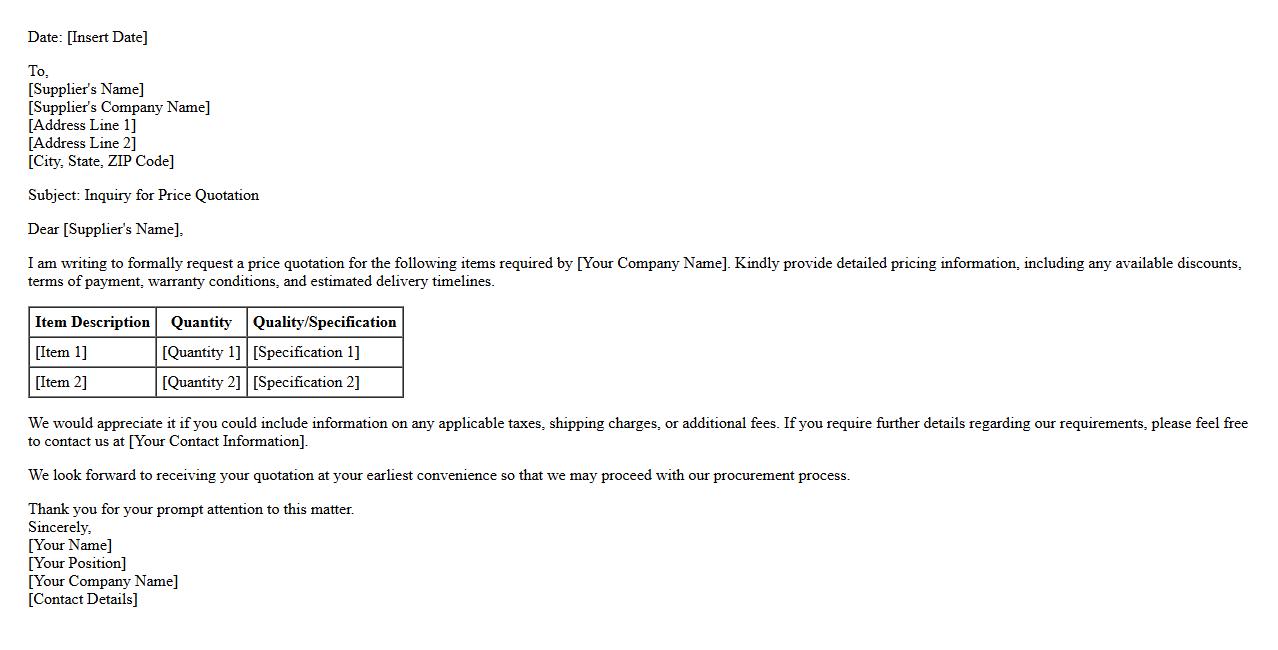 Date: [Insert Date]

To,
[Supplier's Name]
[Supplier's Company Name]
[Address Line 1]
[Address Line 2]
[City, State, ZIP Code]

Subject: Inquiry for Price Quotation

Dear [Supplier's Name],

I am writing to formally request a price quotation for the following items required by [Your Company Name]. Kindly provide detailed pricing information, including any available discounts, terms of payment, warranty conditions, and estimated delivery timelines.

| Item Description | Quantity | Quality/Specification |
|---|---|---|
| [Item 1] | [Quantity 1] | [Specification 1] |
| [Item 2] | [Quantity 2] | [Specification 2] |

We would appreciate it if you could include information on any applicable taxes, shipping charges, or additional fees. If you require further details regarding our requirements, please feel free to contact us at [Your Contact Information].

We look forward to receiving your quotation at your earliest convenience so that we may proceed with our procurement process.

Thank you for your prompt attention to this matter.
Sincerely,
[Your Name]
[Your Position]
[Your Company Name]
[Contact Details]